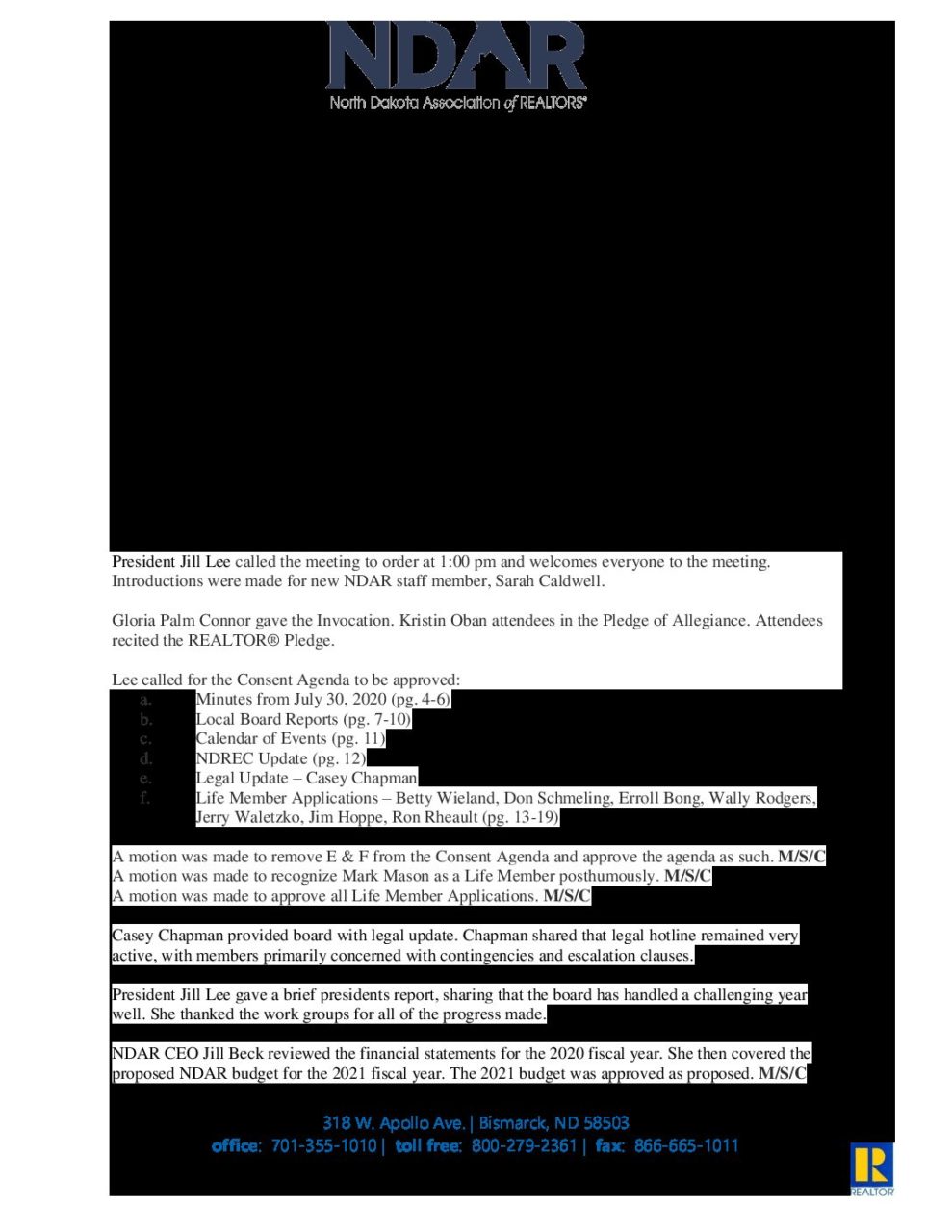 NDAR
North Dakota Association of REALTORS®

President Jill Lee called the meeting to order at 1:00 pm and welcomes everyone to the meeting. Introductions were made for new NDAR staff member, Sarah Caldwell.

Gloria Palm Connor gave the Invocation. Kristin Oban attendees in the Pledge of Allegiance. Attendees recited the REALTOR® Pledge.

Lee called for the Consent Agenda to be approved:
a. Minutes from July 30, 2020 (pg. 4-6)
b. Local Board Reports (pg. 7-10)
c. Calendar of Events (pg. 11)
d. NDREC Update (pg. 12)
e. Legal Update – Casey Chapman
f. Life Member Applications – Betty Wieland, Don Schmeling, Erroll Bong, Wally Rodgers, Jerry Waletzko, Jim Hoppe, Ron Rheault (pg. 13-19)

A motion was made to remove E & F from the Consent Agenda and approve the agenda as such. M/S/C
A motion was made to recognize Mark Mason as a Life Member posthumously. M/S/C
A motion was made to approve all Life Member Applications. M/S/C

Casey Chapman provided board with legal update. Chapman shared that legal hotline remained very active, with members primarily concerned with contingencies and escalation clauses.

President Jill Lee gave a brief presidents report, sharing that the board has handled a challenging year well. She thanked the work groups for all of the progress made.

NDAR CEO Jill Beck reviewed the financial statements for the 2020 fiscal year. She then covered the proposed NDAR budget for the 2021 fiscal year. The 2021 budget was approved as proposed. M/S/C

318 W. Apollo Ave. | Bismarck, ND 58503
office: 701-355-1010 | toll free: 800-279-2361 | fax: 866-665-1011

REALTOR